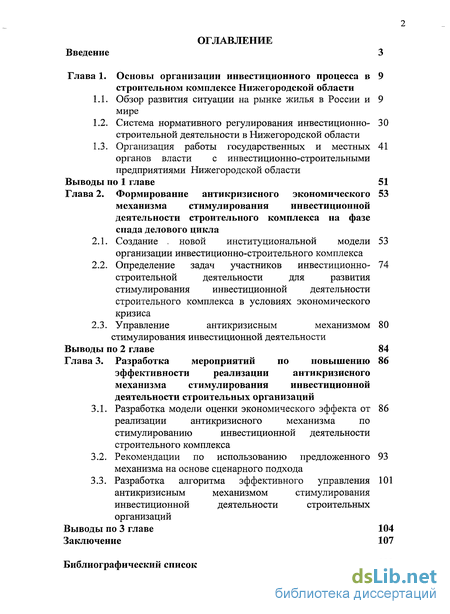 2

ОГЛАВЛЕНИЕ

Введение 3

Глава 1. Основы организации инвестиционного процесса в строительном комплексе Нижегородской области 9

1.1. Обзор развития ситуации на рынке жилья в России и мире 9

1.2. Система нормативного регулирования инвестиционно-строительной деятельности в Нижегородской области 30

1.3. Организация работы государственных и местных органов власти с инвестиционно-строительными предприятиями Нижегородской области 41

Выводы по 1 главе 51

Глава 2. Формирование антикризисного экономического механизма стимулирования инвестиционной деятельности строительного комплекса на фазе спада делового цикла 53

2.1. Создание . новой институциональной модели организации инвестиционно-строительного комплекса 53

2.2. Определение задач участников инвестиционно-строительной деятельности для развития стимулирования инвестиционной деятельности строительного комплекса в условиях экономического кризиса 74

2.3. Управление антикризисным механизмом стимулирования инвестиционной деятельности 80

Выводы по 2 главе 84

Глава 3. Разработка мероприятий по повышению эффективности реализации антикризисного механизма стимулирования инвестиционной деятельности строительных организаций 86

3.1. Разработка модели оценки экономического эффекта от реализации антикризисного механизма по стимулированию инвестиционной деятельности строительного комплекса 86

3.2. Рекомендации по использованию предложенного механизма на основе сценарного подхода 93

3.3. Разработка алгоритма эффективного управления антикризисным механизмом стимулирования инвестиционной деятельности строительных организаций 101

Выводы по 3 главе 104

Заключение 107

Библиографический список

dsLib.net
библиотека диссертаций